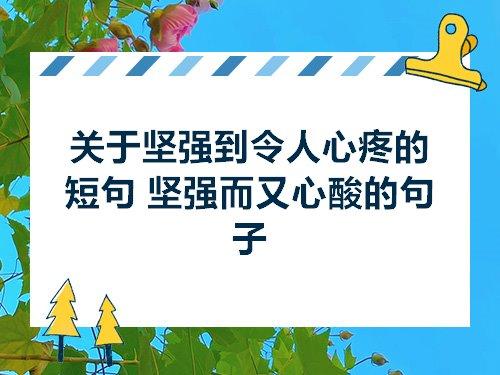 关于坚强到令人心疼的短句 坚强而又心酸的句子